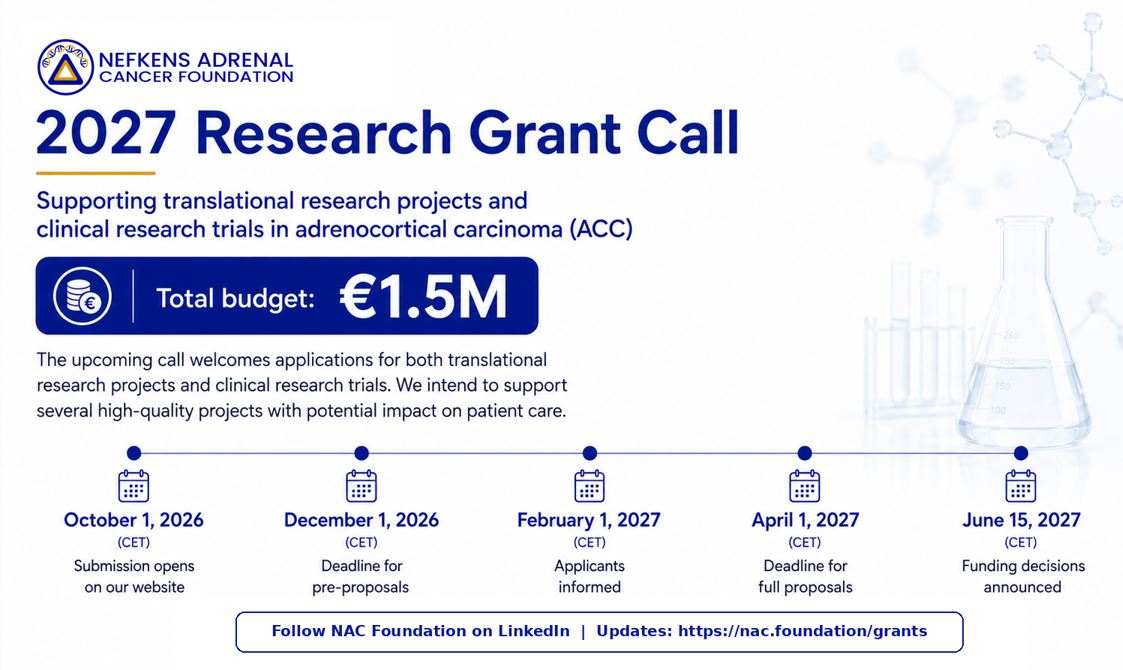 NEFKENS ADRENAL
CANCER FOUNDATION

2027 Research Grant Call

Supporting translational research projects and clinical research trials in adrenocortical carcinoma (ACC)

Total budget: €1.5M

The upcoming call welcomes applications for both translational research projects and clinical research trials. We intend to support several high-quality projects with potential impact on patient care.

October 1, 2026
(CET)
Submission opens on our website

December 1, 2026
(CET)
Deadline for pre-proposals

February 1, 2027
(CET)
Applicants informed

April 1, 2027
(CET)
Deadline for full proposals

June 15, 2027
(CET)
Funding decisions announced

Follow NAC Foundation on LinkedIn | Updates: https://nac.foundation/grants